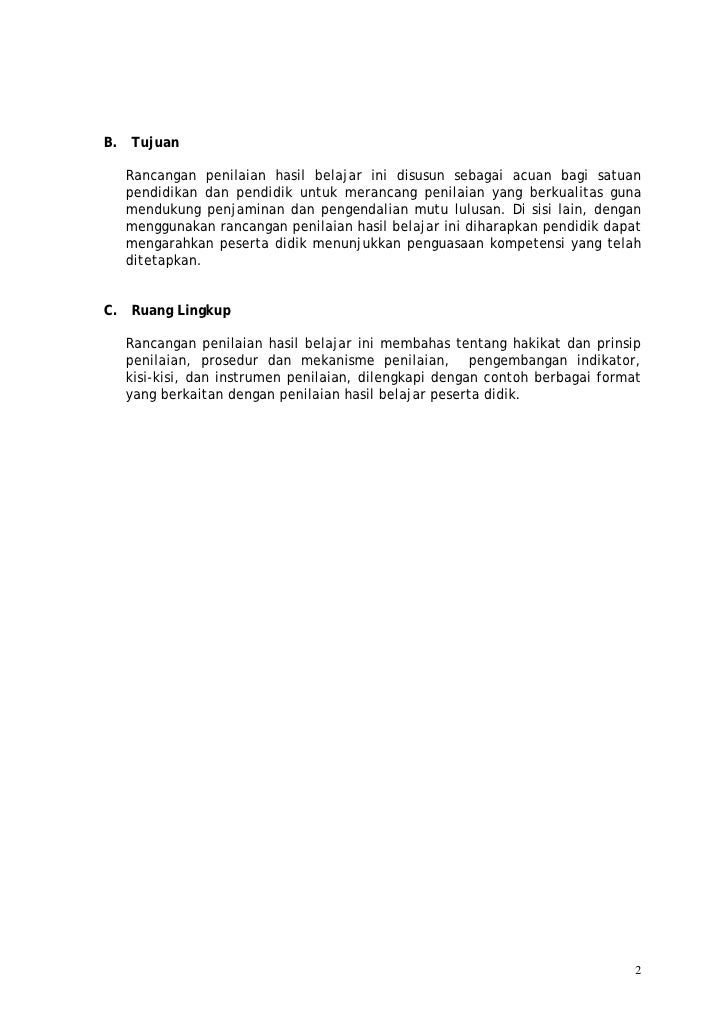 B. Tujuan

Rancangan penilaian hasil belajar ini disusun sebagai acuan bagi satuan pendidikan dan pendidik untuk merancang penilaian yang berkualitas guna mendukung penjaminan dan pengendalian mutu lulusan. Di sisi lain, dengan menggunakan rancangan penilaian hasil belajar ini diharapkan pendidik dapat mengarahkan peserta didik menunjukkan penguasaan kompetensi yang telah ditetapkan.

C. Ruang Lingkup

Rancangan penilaian hasil belajar ini membahas tentang hakikat dan prinsip penilaian, prosedur dan mekanisme penilaian, pengembangan indikator, kisi-kisi, dan instrumen penilaian, dilengkapi dengan contoh berbagai format yang berkaitan dengan penilaian hasil belajar peserta didik.

2